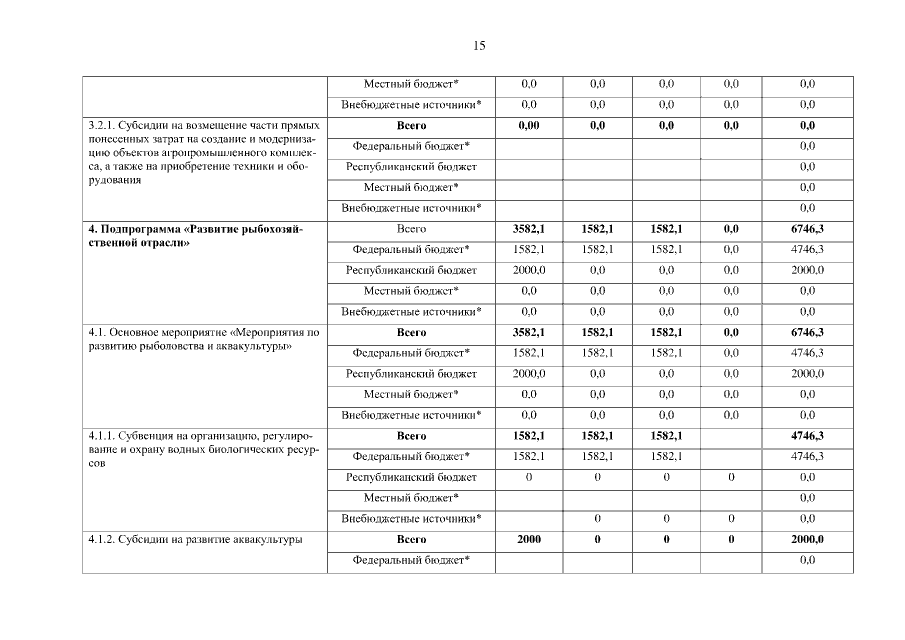 15

| | | | | | | |
|---|---|---|---|---|---|---|
| | Местный бюджет* | 0,0 | 0,0 | 0,0 | 0,0 | 0,0 |
| | Внебюджетные источники* | 0,0 | 0,0 | 0,0 | 0,0 | 0,0 |
| 3.2.1. Субсидии на возмещение части прямых понесенных затрат на создание и модернизацию объектов агропромышленного комплекса, а также на приобретение техники и оборудования | **Всего** | **0,00** | **0,0** | **0,0** | **0,0** | **0,0** |
| | Федеральный бюджет* | | | | | 0,0 |
| | Республиканский бюджет | | | | | 0,0 |
| | Местный бюджет* | | | | | 0,0 |
| | Внебюджетные источники* | | | | | 0,0 |
| **4. Подпрограмма «Развитие рыбохозяйственной отрасли»** | Всего | **3582,1** | **1582,1** | **1582,1** | **0,0** | **6746,3** |
| | Федеральный бюджет* | 1582,1 | 1582,1 | 1582,1 | 0,0 | 4746,3 |
| | Республиканский бюджет | 2000,0 | 0,0 | 0,0 | 0,0 | 2000,0 |
| | Местный бюджет* | 0,0 | 0,0 | 0,0 | 0,0 | 0,0 |
| | Внебюджетные источники* | 0,0 | 0,0 | 0,0 | 0,0 | 0,0 |
| 4.1. Основное мероприятие «Мероприятия по развитию рыболовства и аквакультуры» | **Всего** | **3582,1** | **1582,1** | **1582,1** | **0,0** | **6746,3** |
| | Федеральный бюджет* | 1582,1 | 1582,1 | 1582,1 | 0,0 | 4746,3 |
| | Республиканский бюджет | 2000,0 | 0,0 | 0,0 | 0,0 | 2000,0 |
| | Местный бюджет* | 0,0 | 0,0 | 0,0 | 0,0 | 0,0 |
| | Внебюджетные источники* | 0,0 | 0,0 | 0,0 | 0,0 | 0,0 |
| 4.1.1. Субвенция на организацию, регулирование и охрану водных биологических ресурсов | **Всего** | **1582,1** | **1582,1** | **1582,1** | | **4746,3** |
| | Федеральный бюджет* | 1582,1 | 1582,1 | 1582,1 | | 4746,3 |
| | Республиканский бюджет | 0 | 0 | 0 | 0 | 0,0 |
| | Местный бюджет* | | | | | 0,0 |
| | Внебюджетные источники* | | 0 | 0 | 0 | 0,0 |
| 4.1.2. Субсидии на развитие аквакультуры | **Всего** | **2000** | **0** | **0** | **0** | **2000,0** |
| | Федеральный бюджет* | | | | | 0,0 |